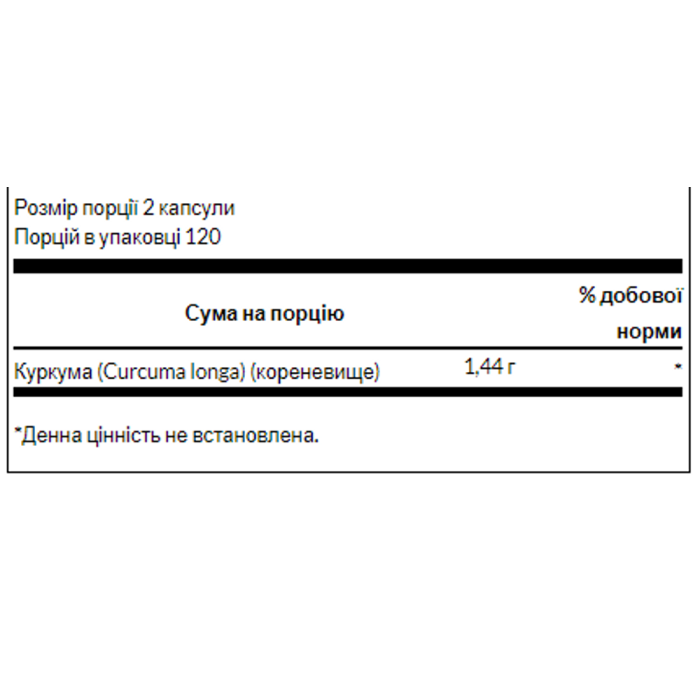 Розмір порції 2 капсули
Порцій в упаковці 120

| Сума на порцію | | % добової норми |
|---|---|---|
| Куркума (Curcuma longa) (кореневище) | 1,44 г | * |

*Денна цінність не встановлена.